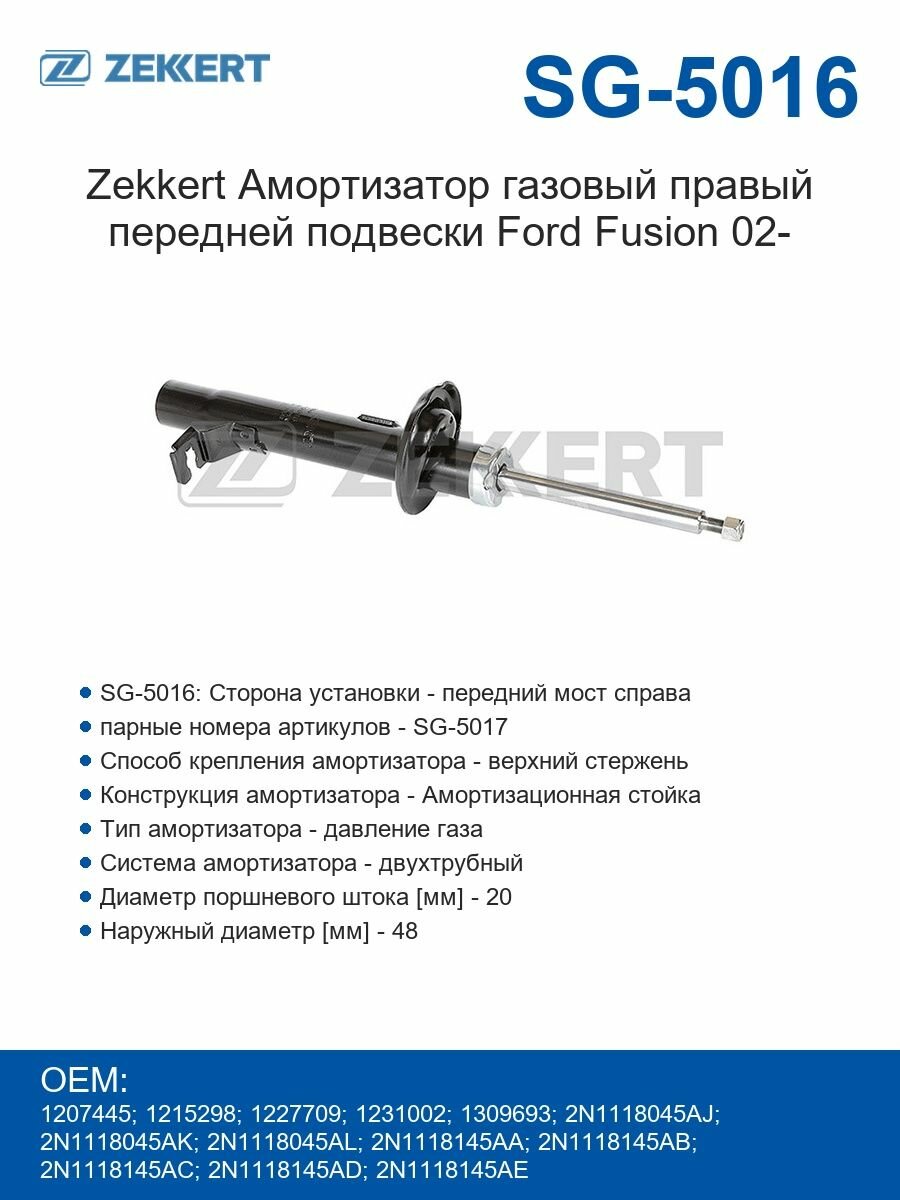 ZEKKERT

SG-5016

Zekkert Амортизатор газовый правый передней подвески Ford Fusion 02-

ZEKKERT

- SG-5016: Сторона установки - передний мост справа
- парные номера артикулов - SG-5017
- Способ крепления амортизатора - верхний стержень
- Конструкция амортизатора - Амортизационная стойка
- Тип амортизатора - давление газа
- Система амортизатора - двухтрубный
- Диаметр поршневого штока [мм] - 20
- Наружный диаметр [мм] - 48

OEM:
1207445; 1215298; 1227709; 1231002; 1309693; 2N1118045AJ; 2N1118045AK; 2N1118045AL; 2N1118145AA; 2N1118145AB; 2N1118145AC; 2N1118145AD; 2N1118145AE